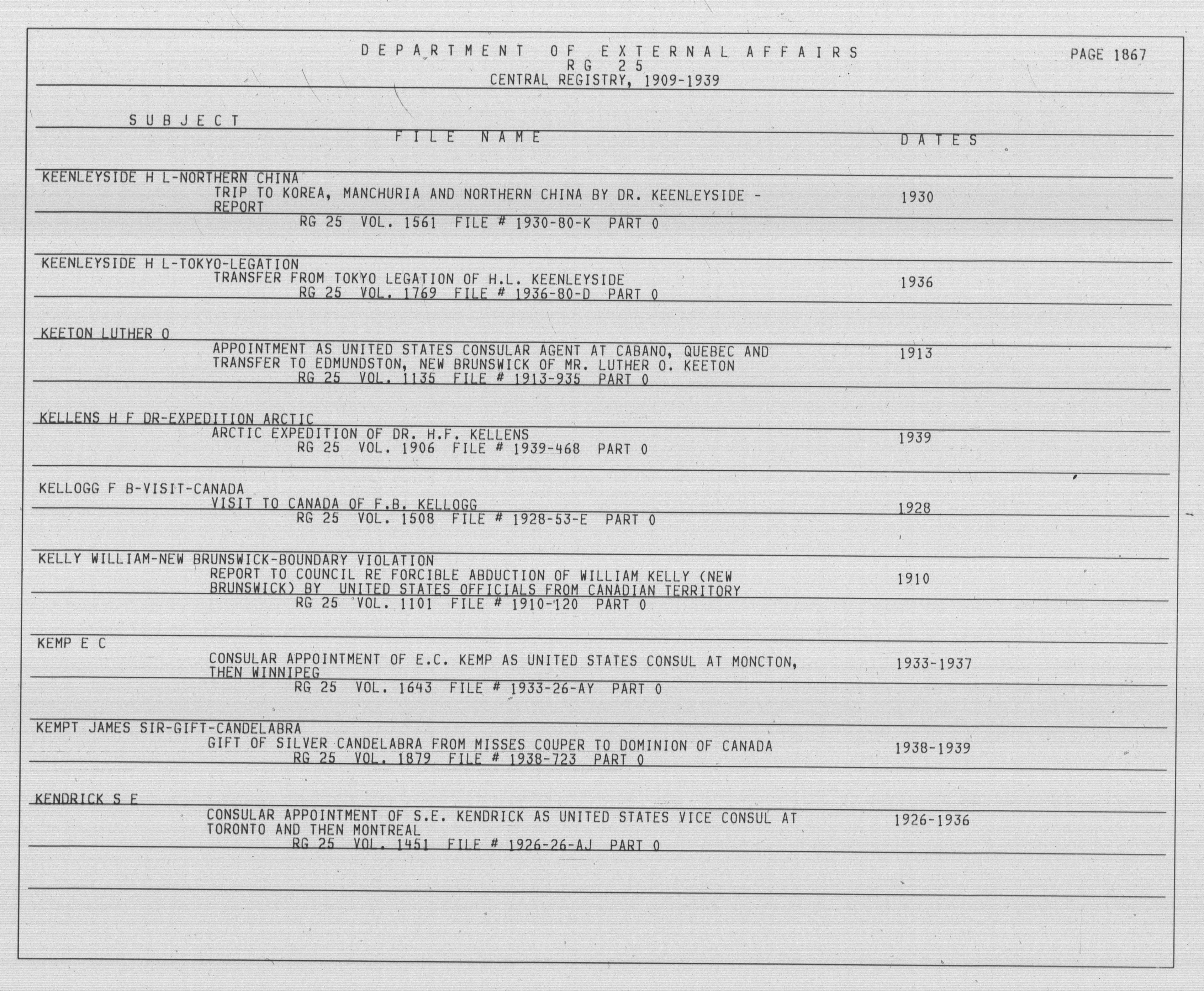 DEPARTMENT OF EXTERNAL AFFAIRS
RG 25
CENTRAL REGISTRY, 1909-1939

PAGE 1867

SUBJECT
FILE NAME
DATES

KEENLEYSIDE H L-NORTHERN CHINA
TRIP TO KOREA, MANCHURIA AND NORTHERN CHINA BY DR. KEENLEYSIDE - REPORT
1930
RG 25 VOL. 1561 FILE # 1930-80-K PART 0

KEENLEYSIDE H L-TOKYO-LEGATION
TRANSFER FROM TOKYO LEGATION OF H.L. KEENLEYSIDE
1936
RG 25 VOL. 1769 FILE # 1936-80-D PART 0

KEETON LUTHER O
APPOINTMENT AS UNITED STATES CONSULAR AGENT AT CABANO, QUEBEC AND TRANSFER TO EDMUNDSTON, NEW BRUNSWICK OF MR. LUTHER O. KEETON
1913
RG 25 VOL. 1135 FILE # 1913-935 PART 0

KELLENS H F DR-EXPEDITION ARCTIC
ARCTIC EXPEDITION OF DR. H.F. KELLENS
1939
RG 25 VOL. 1906 FILE # 1939-468 PART 0

KELLOGG F B-VISIT-CANADA
VISIT TO CANADA OF F.B. KELLOGG
1928
RG 25 VOL. 1508 FILE # 1928-53-E PART 0

KELLY WILLIAM-NEW BRUNSWICK-BOUNDARY VIOLATION
REPORT TO COUNCIL RE FORCIBLE ABDUCTION OF WILLIAM KELLY (NEW BRUNSWICK) BY UNITED STATES OFFICIALS FROM CANADIAN TERRITORY
1910
RG 25 VOL. 1101 FILE # 1910-120 PART 0

KEMP E C
CONSULAR APPOINTMENT OF E.C. KEMP AS UNITED STATES CONSUL AT MONCTON, THEN WINNIPEG
1933-1937
RG 25 VOL. 1643 FILE # 1933-26-AY PART 0

KEMPT JAMES SIR-GIFT-CANDELABRA
GIFT OF SILVER CANDELABRA FROM MISSES COUPER TO DOMINION OF CANADA
1938-1939
RG 25 VOL. 1879 FILE # 1938-723 PART 0

KENDRICK S E
CONSULAR APPOINTMENT OF S.E. KENDRICK AS UNITED STATES VICE CONSUL AT TORONTO AND THEN MONTREAL
1926-1936
RG 25 VOL. 1451 FILE # 1926-26-AJ PART 0